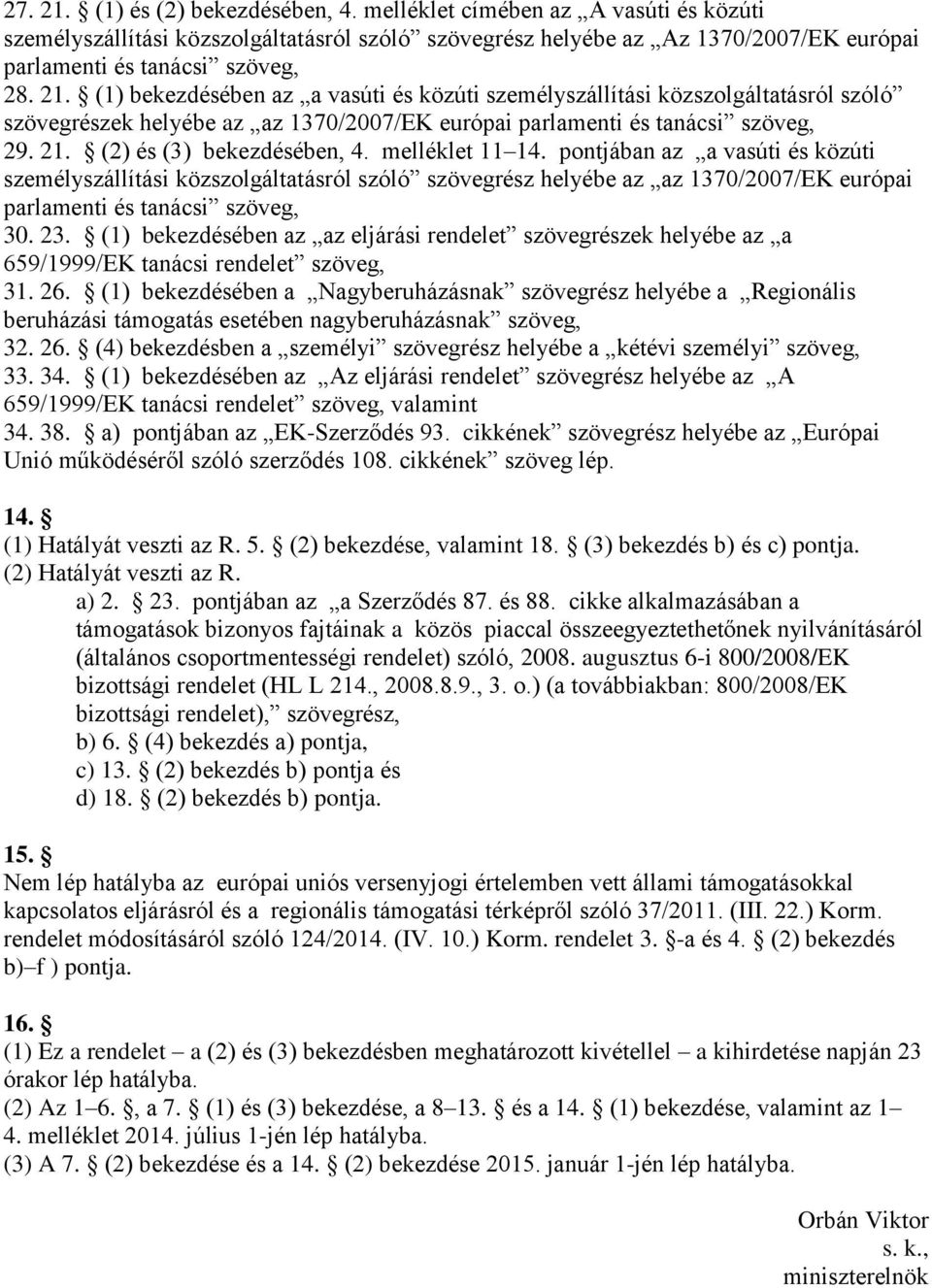 27. 21. § (1) és (2) bekezdésében, 4. melléklet címében az „A vasúti és közúti személyszállítási közszolgáltatásról szóló” szövegrész helyébe az „Az 1370/2007/EK európai parlamenti és tanácsi” szöveg,
28. 21. § (1) bekezdésében az „a vasúti és közúti személyszállítási közszolgáltatásról szóló” szövegrészek helyébe az „az 1370/2007/EK európai parlamenti és tanácsi” szöveg,
29. 21. § (2) és (3) bekezdésében, 4. melléklet 11–14. pontjában az „a vasúti és közúti személyszállítási közszolgáltatásról szóló” szövegrész helyébe az „az 1370/2007/EK európai parlamenti és tanácsi” szöveg,
30. 23. § (1) bekezdésében az „az eljárási rendelet” szövegrészek helyébe az „a 659/1999/EK tanácsi rendelet” szöveg,
31. 26. § (1) bekezdésében a „Nagyberuházásnak” szövegrész helyébe a „Regionális beruházási támogatás esetében nagyberuházásnak” szöveg,
32. 26. § (4) bekezdésben a „személyi” szövegrész helyébe a „kétévi személyi” szöveg,
33. 34. § (1) bekezdésében az „Az eljárási rendelet” szövegrész helyébe az „A 659/1999/EK tanácsi rendelet” szöveg, valamint
34. 38. § a) pontjában az „EK-Szerződés 93. cikkének” szövegrész helyébe az „Európai Unió működéséről szóló szerződés 108. cikkének” szöveg lép.

14. §
(1) Hatályát veszti az R. 5. § (2) bekezdése, valamint 18. § (3) bekezdés b) és c) pontja.
(2) Hatályát veszti az R.
a) 2. § 23. pontjában az „a Szerződés 87. és 88. cikke alkalmazásában a támogatások bizonyos fajtáinak a közös piaccal összeegyeztethetőnek nyilvánításáról (általános csoportmentességi rendelet) szóló, 2008. augusztus 6-i 800/2008/EK bizottsági rendelet (HL L 214., 2008.8.9., 3. o.) (a továbbiakban: 800/2008/EK bizottsági rendelet),” szövegrész,
b) 6. § (4) bekezdés a) pontja,
c) 13. § (2) bekezdés b) pontja és
d) 18. § (2) bekezdés b) pontja.

15. §
Nem lép hatályba az európai uniós versenyjogi értelemben vett állami támogatásokkal kapcsolatos eljárásról és a regionális támogatási térképről szóló 37/2011. (III. 22.) Korm. rendelet módosításáról szóló 124/2014. (IV. 10.) Korm. rendelet 3. §-a és 4. § (2) bekezdés b)–f ) pontja.

16. §
(1) Ez a rendelet – a (2) és (3) bekezdésben meghatározott kivétellel – a kihirdetése napján 23 órakor lép hatályba.
(2) Az 1–6. §, a 7. § (1) és (3) bekezdése, a 8–13. § és a 14. § (1) bekezdése, valamint az 1–4. melléklet 2014. július 1-jén lép hatályba.
(3) A 7. § (2) bekezdése és a 14. § (2) bekezdése 2015. január 1-jén lép hatályba.

Orbán Viktor
s. k.,
miniszterelnök